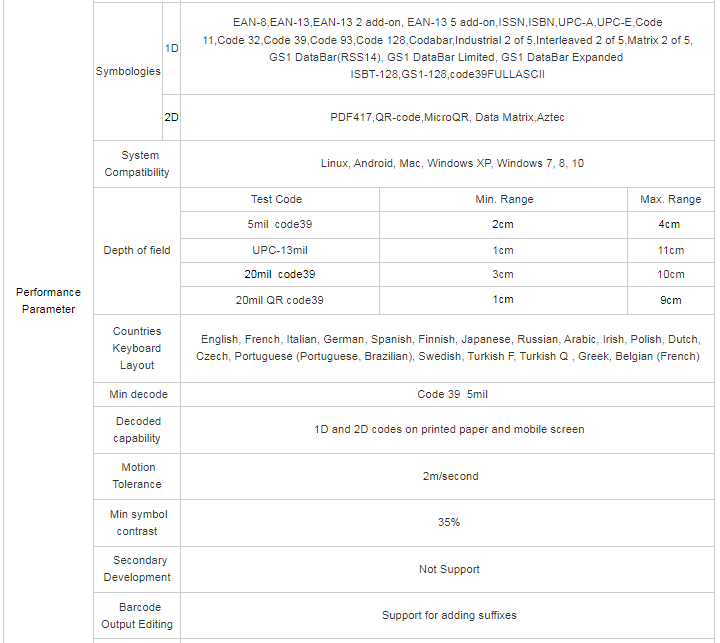 | Performance Parameter | Symbologies | 1D | EAN-8,EAN-13,EAN-13 2 add-on, EAN-13 5 add-on,ISSN,ISBN,UPC-A,UPC-E,Code 11,Code 32,Code 39,Code 93,Code 128,Codabar,Industrial 2 of 5,Interleaved 2 of 5,Matrix 2 of 5, GS1 DataBar(RSS14), GS1 DataBar Limited, GS1 DataBar Expanded ISBT-128,GS1-128,code39FULLASCII | | |
|---|---|---|---|---|---|
| | | 2D | PDF417,QR-code,MicroQR, Data Matrix,Aztec | | |
| | System Compatibility | | Linux, Android, Mac, Windows XP, Windows 7, 8, 10 | | |
| | Depth of field | | Test Code | Min. Range | Max. Range |
| | | | 5mil code39 | 2cm | 4cm |
| | | | UPC-13mil | 1cm | 11cm |
| | | | 20mil code39 | 3cm | 10cm |
| | | | 20mil QR code39 | 1cm | 9cm |
| | Countries Keyboard Layout | | English, French, Italian, German, Spanish, Finnish, Japanese, Russian, Arabic, Irish, Polish, Dutch, Czech, Portuguese (Portuguese, Brazilian), Swedish, Turkish F, Turkish Q , Greek, Belgian (French) | | |
| | Min decode | | Code 39 5mil | | |
| | Decoded capability | | 1D and 2D codes on printed paper and mobile screen | | |
| | Motion Tolerance | | 2m/second | | |
| | Min symbol contrast | | 35% | | |
| | Secondary Development | | Not Support | | |
| | Barcode Output Editing | | Support for adding suffixes | | |